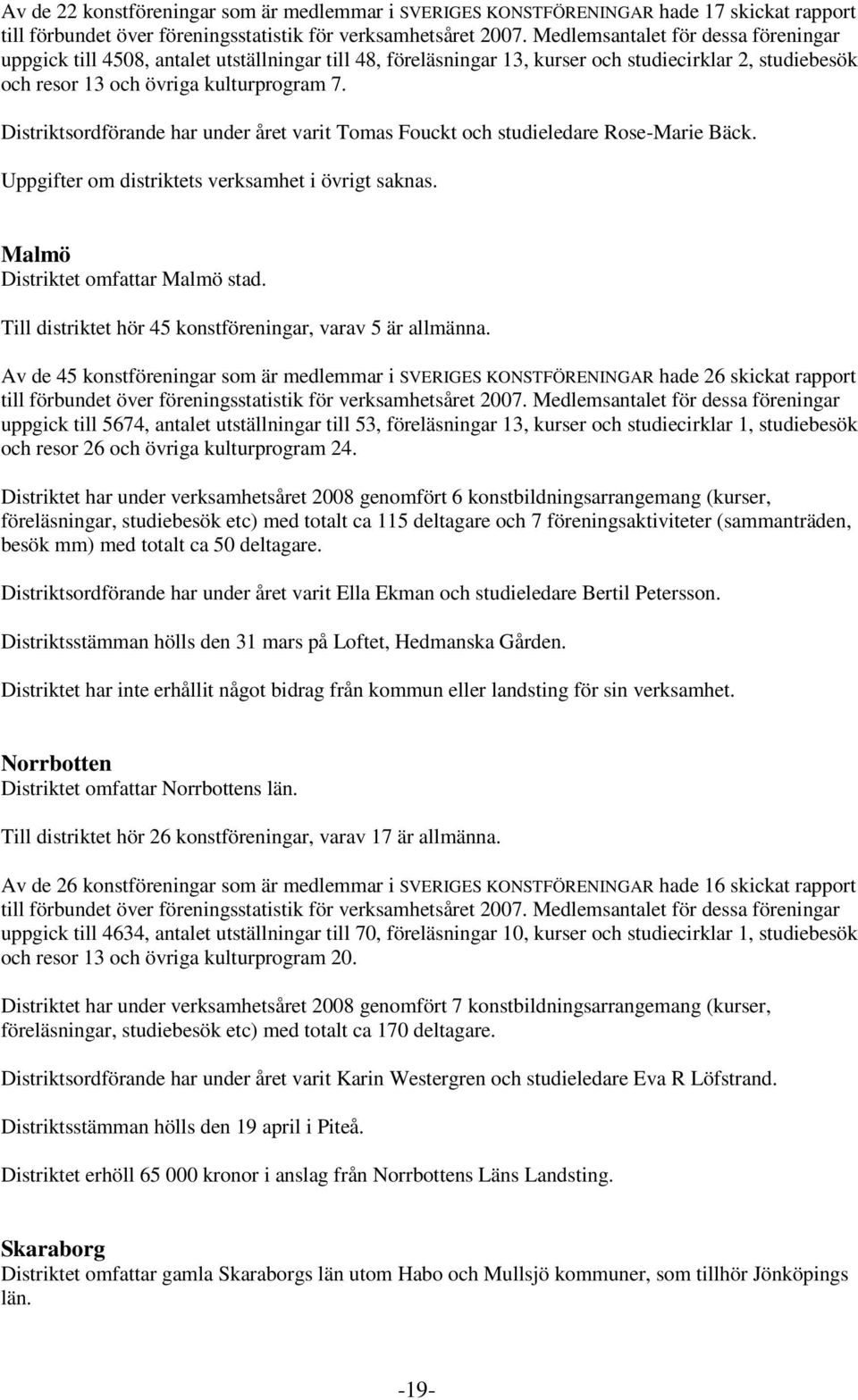 Av de 22 konstföreningar som är medlemmar i SVERIGES KONSTFÖRENINGAR hade 17 skickat rapport till förbundet över föreningsstatistik för verksamhetsåret 2007. Medlemsantalet för dessa föreningar uppgick till 4508, antalet utställningar till 48, föreläsningar 13, kurser och studiecirklar 2, studiebesök och resor 13 och övriga kulturprogram 7.

Distriktsordförande har under året varit Tomas Fouckt och studieledare Rose-Marie Bäck.

Uppgifter om distriktets verksamhet i övrigt saknas.

Malmö
Distriktet omfattar Malmö stad.

Till distriktet hör 45 konstföreningar, varav 5 är allmänna.

Av de 45 konstföreningar som är medlemmar i SVERIGES KONSTFÖRENINGAR hade 26 skickat rapport till förbundet över föreningsstatistik för verksamhetsåret 2007. Medlemsantalet för dessa föreningar uppgick till 5674, antalet utställningar till 53, föreläsningar 13, kurser och studiecirklar 1, studiebesök och resor 26 och övriga kulturprogram 24.

Distriktet har under verksamhetsåret 2008 genomfört 6 konstbildningsarrangemang (kurser, föreläsningar, studiebesök etc) med totalt ca 115 deltagare och 7 föreningsaktiviteter (sammanträden, besök mm) med totalt ca 50 deltagare.

Distriktsordförande har under året varit Ella Ekman och studieledare Bertil Petersson.

Distriktsstämman hölls den 31 mars på Loftet, Hedmanska Gården.

Distriktet har inte erhållit något bidrag från kommun eller landsting för sin verksamhet.

Norrbotten
Distriktet omfattar Norrbottens län.

Till distriktet hör 26 konstföreningar, varav 17 är allmänna.

Av de 26 konstföreningar som är medlemmar i SVERIGES KONSTFÖRENINGAR hade 16 skickat rapport till förbundet över föreningsstatistik för verksamhetsåret 2007. Medlemsantalet för dessa föreningar uppgick till 4634, antalet utställningar till 70, föreläsningar 10, kurser och studiecirklar 1, studiebesök och resor 13 och övriga kulturprogram 20.

Distriktet har under verksamhetsåret 2008 genomfört 7 konstbildningsarrangemang (kurser, föreläsningar, studiebesök etc) med totalt ca 170 deltagare.

Distriktsordförande har under året varit Karin Westergren och studieledare Eva R Löfstrand.

Distriktsstämman hölls den 19 april i Piteå.

Distriktet erhöll 65 000 kronor i anslag från Norrbottens Läns Landsting.

Skaraborg
Distriktet omfattar gamla Skaraborgs län utom Habo och Mullsjö kommuner, som tillhör Jönköpings län.

-19-